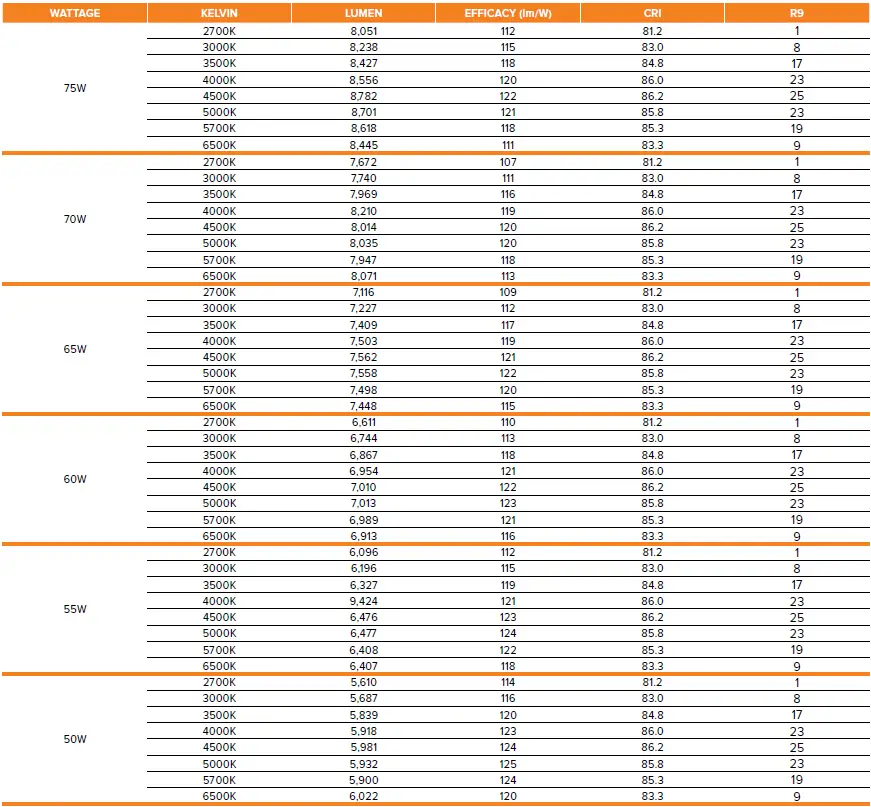 | WATTAGE | KELVIN | LUMEN | EFFICACY (lm/W) | CRI | R9 |
|---|---|---|---|---|---|
| 75W | 2700K | 8,051 | 112 | 81.2 | 1 |
| | 3000K | 8,238 | 115 | 83.0 | 8 |
| | 3500K | 8,427 | 118 | 84.8 | 17 |
| | 4000K | 8,556 | 120 | 86.0 | 23 |
| | 4500K | 8,782 | 122 | 86.2 | 25 |
| | 5000K | 8,701 | 121 | 85.8 | 23 |
| | 5700K | 8,618 | 118 | 85.3 | 19 |
| | 6500K | 8,445 | 111 | 83.3 | 9 |
| 70W | 2700K | 7,672 | 107 | 81.2 | 1 |
| | 3000K | 7,740 | 111 | 83.0 | 8 |
| | 3500K | 7,969 | 116 | 84.8 | 17 |
| | 4000K | 8,210 | 119 | 86.0 | 23 |
| | 4500K | 8,014 | 120 | 86.2 | 25 |
| | 5000K | 8,035 | 120 | 85.8 | 23 |
| | 5700K | 7,947 | 118 | 85.3 | 19 |
| | 6500K | 8,071 | 113 | 83.3 | 9 |
| 65W | 2700K | 7,116 | 109 | 81.2 | 1 |
| | 3000K | 7,227 | 112 | 83.0 | 8 |
| | 3500K | 7,409 | 117 | 84.8 | 17 |
| | 4000K | 7,503 | 119 | 86.0 | 23 |
| | 4500K | 7,562 | 121 | 86.2 | 25 |
| | 5000K | 7,558 | 122 | 85.8 | 23 |
| | 5700K | 7,498 | 120 | 85.3 | 19 |
| | 6500K | 7,448 | 115 | 83.3 | 9 |
| 60W | 2700K | 6,611 | 110 | 81.2 | 1 |
| | 3000K | 6,744 | 113 | 83.0 | 8 |
| | 3500K | 6,867 | 118 | 84.8 | 17 |
| | 4000K | 6,954 | 121 | 86.0 | 23 |
| | 4500K | 7,010 | 122 | 86.2 | 25 |
| | 5000K | 7,013 | 123 | 85.8 | 23 |
| | 5700K | 6,989 | 121 | 85.3 | 19 |
| | 6500K | 6,913 | 116 | 83.3 | 9 |
| 55W | 2700K | 6,096 | 112 | 81.2 | 1 |
| | 3000K | 6,196 | 115 | 83.0 | 8 |
| | 3500K | 6,327 | 119 | 84.8 | 17 |
| | 4000K | 9,424 | 121 | 86.0 | 23 |
| | 4500K | 6,476 | 123 | 86.2 | 25 |
| | 5000K | 6,477 | 124 | 85.8 | 23 |
| | 5700K | 6,408 | 122 | 85.3 | 19 |
| | 6500K | 6,407 | 118 | 83.3 | 9 |
| 50W | 2700K | 5,610 | 114 | 81.2 | 1 |
| | 3000K | 5,687 | 116 | 83.0 | 8 |
| | 3500K | 5,839 | 120 | 84.8 | 17 |
| | 4000K | 5,918 | 123 | 86.0 | 23 |
| | 4500K | 5,981 | 124 | 86.2 | 25 |
| | 5000K | 5,932 | 125 | 85.8 | 23 |
| | 5700K | 5,900 | 124 | 85.3 | 19 |
| | 6500K | 6,022 | 120 | 83.3 | 9 |